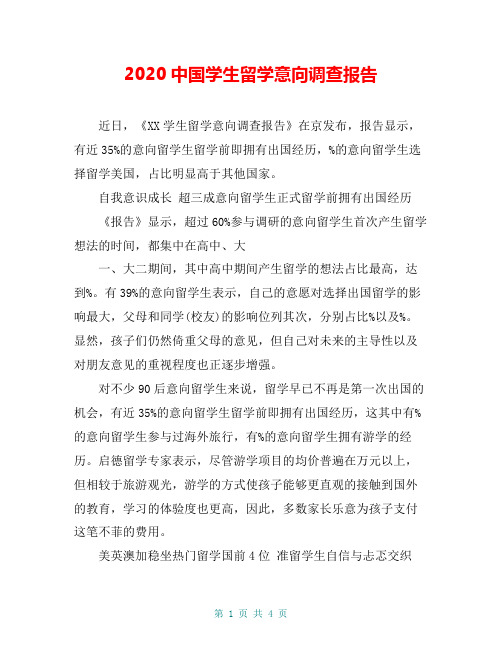 2020 中国学生留学意向调查报告

近日，《XX 学生留学意向调查报告》在京发布，报告显示，有近 35%的意向留学生留学前即拥有出国经历，%的意向留学生选择留学美国，占比明显高于其他国家。

自我意识成长 超三成意向留学生正式留学前拥有出国经历

《报告》显示，超过 60%参与调研的意向留学生首次产生留学想法的时间，都集中在高中、大

一、大二期间，其中高中期间产生留学的想法占比最高，达到%。有 39%的意向留学生表示，自己的意愿对选择出国留学的影响最大，父母和同学(校友)的影响位列其次，分别占比%以及%。显然，孩子们仍然倚重父母的意见，但自己对未来的主导性以及对朋友意见的重视程度也正逐步增强。

对不少 90 后意向留学生来说，留学早已不再是第一次出国的机会，有近 35%的意向留学生留学前即拥有出国经历，这其中有%的意向留学生参与过海外旅行，有%的意向留学生拥有游学的经历。启德留学专家表示，尽管游学项目的均价普遍在万元以上，但相较于旅游观光，游学的方式使孩子能够更直观的接触到国外的教育，学习的体验度也更高，因此，多数家长乐意为孩子支付这笔不菲的费用。

美英澳加稳坐热门留学国前 4 位 准留学生自信与忐忑交织

第 1 页 共 4 页